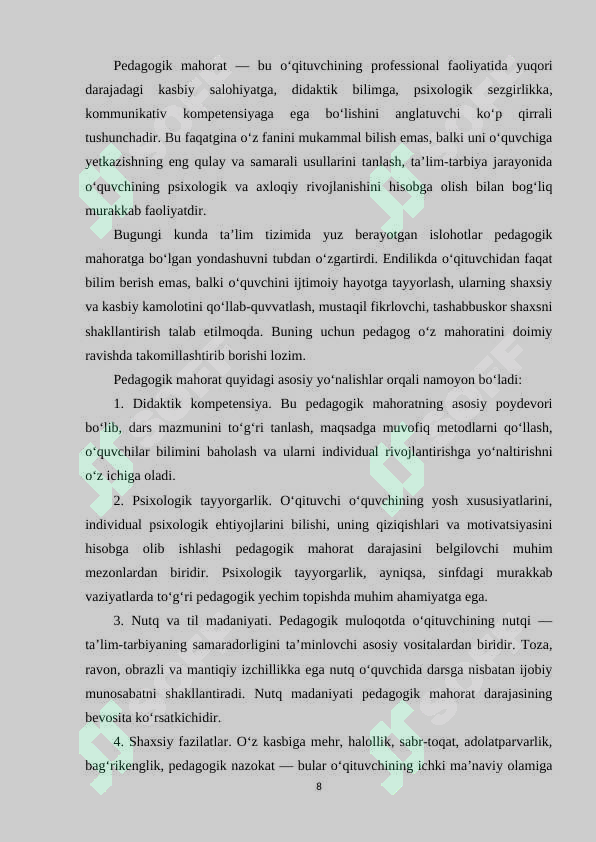 Pedagogik mahorat — bu o‘qituvchining professional faoliyatida yuqori darajadagi kasbiy salohiyatga, didaktik bilimga, psixologik sezgirlikka, kommunikativ kompetensiyaga ega bo‘lishini anglatuvchi ko‘p qirrali tushunchadir. Bu faqatgina o‘z fanini mukammal bilish emas, balki uni o‘quvchiga yetkazishning eng qulay va samarali usullarini tanlash, ta’lim-tarbiya jarayonida o‘quvchining psixologik va axloqiy rivojlanishini hisobga olish bilan bog‘liq murakkab faoliyatdir.

Bugungi kunda ta’lim tizimida yuz berayotgan islohotlar pedagogik mahoratga bo‘lgan yondashuvni tubdan o‘zgartirdi. Endilikda o‘qituvchidan faqat bilim berish emas, balki o‘quvchini ijtimoiy hayotga tayyorlash, ularning shaxsiy va kasbiy kamolotini qo‘llab-quvvatlash, mustaqil fikrlovchi, tashabbuskor shaxsni shakllantirish talab etilmoqda. Buning uchun pedagog o‘z mahoratini doimiy ravishda takomillashtirib borishi lozim.

Pedagogik mahorat quyidagi asosiy yo‘nalishlar orqali namoyon bo‘ladi:

1. Didaktik kompetensiya. Bu pedagogik mahoratning asosiy poydevori bo‘lib, dars mazmunini to‘g‘ri tanlash, maqsadga muvofiq metodlarni qo‘llash, o‘quvchilar bilimini baholash va ularni individual rivojlantirishga yo‘naltirishni o‘z ichiga oladi.

2. Psixologik tayyorgarlik. O‘qituvchi o‘quvchining yosh xususiyatlarini, individual psixologik ehtiyojlarini bilishi, uning qiziqishlari va motivatsiyasini hisobga olib ishlashi pedagogik mahorat darajasini belgilovchi muhim mezonlardan biridir. Psixologik tayyorgarlik, ayniqsa, sinfdagi murakkab vaziyatlarda to‘g‘ri pedagogik yechim topishda muhim ahamiyatga ega.

3. Nutq va til madaniyati. Pedagogik muloqotda o‘qituvchining nutqi — ta’lim-tarbiyaning samaradorligini ta’minlovchi asosiy vositalardan biridir. Toza, ravon, obrazli va mantiqiy izchillikka ega nutq o‘quvchida darsga nisbatan ijobiy munosabatni shakllantiradi. Nutq madaniyati pedagogik mahorat darajasining bevosita ko‘rsatkichidir.

4. Shaxsiy fazilatlar. O‘z kasbiga mehr, halollik, sabr-toqat, adolatparvarlik, bag‘rikenglik, pedagogik nazokat — bular o‘qituvchining ichki ma’naviy olamiga

8